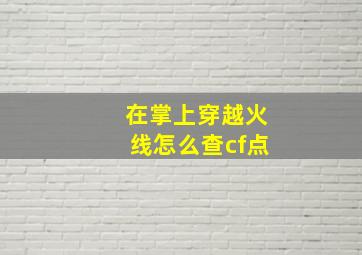 在掌上穿越火线怎么查cf点